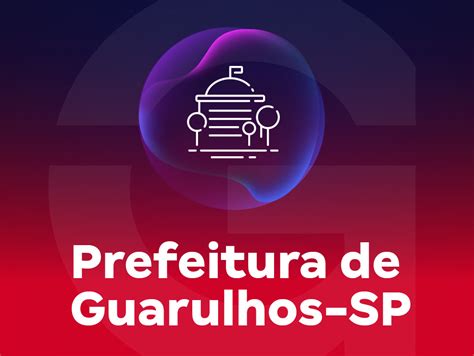 Prefeitura de Guarulhos–SP